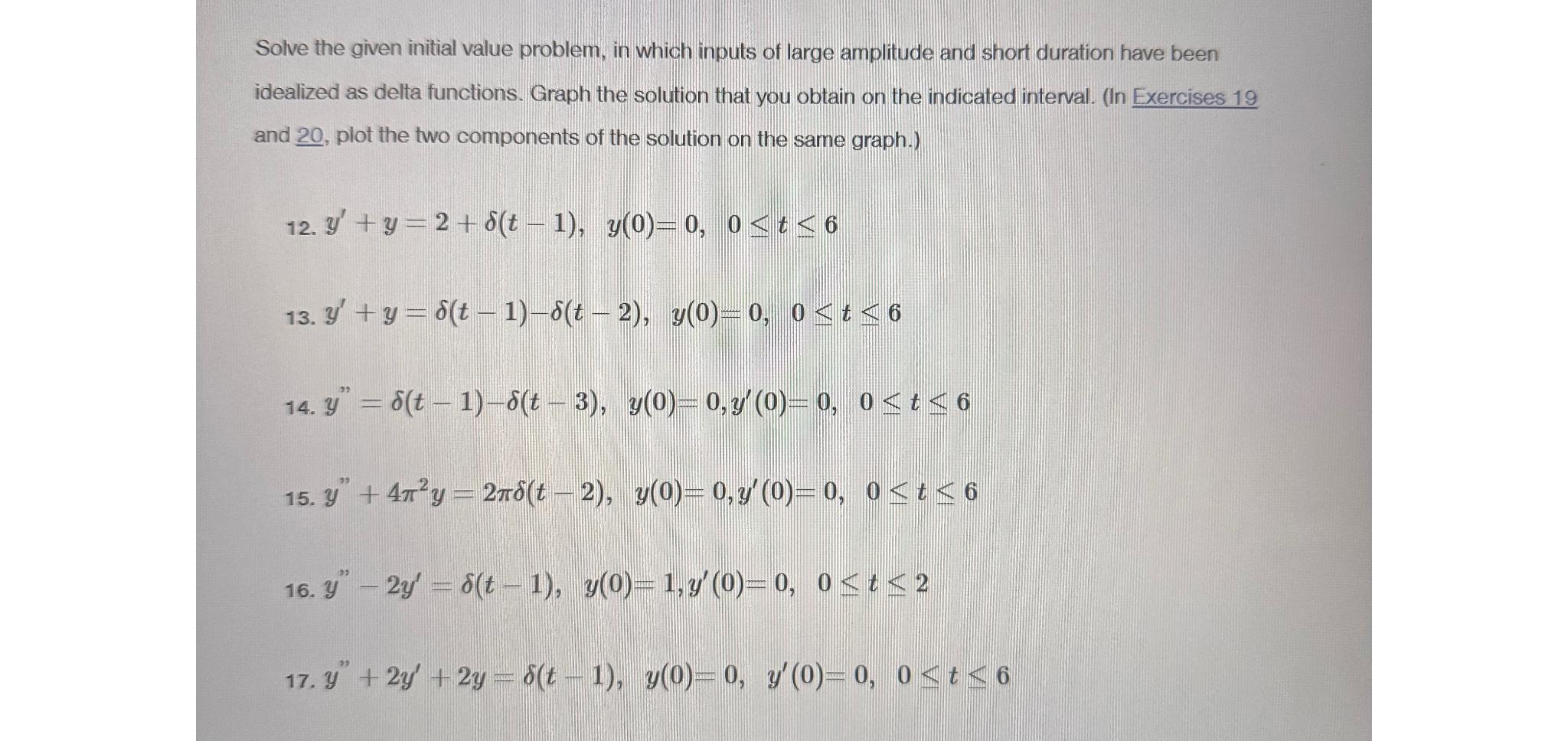 Solve the given initial value problem, in which inputs of large amplitude and short duration have been idealized as delta functions. Graph the solution that you obtain on the indicated interval. (In Exercises 19 and 20, plot the two components of the solution on the same graph.)

12. $y' + y = 2 + \delta(t-1), \quad y(0) = 0, \quad 0 \le t \le 6$

13. $y' + y = \delta(t-1) - \delta(t-2), \quad y(0) = 0, \quad 0 \le t \le 6$

14. $y'' = \delta(t-1) - \delta(t-3), \quad y(0) = 0, y'(0) = 0, \quad 0 \le t \le 6$

15. $y'' + 4\pi^2 y = 2\pi\delta(t-2), \quad y(0) = 0, y'(0) = 0, \quad 0 \le t \le 6$

16. $y'' - 2y' = \delta(t-1), \quad y(0) = 1, y'(0) = 0, \quad 0 \le t \le 2$

17. $y'' + 2y' + 2y = \delta(t-1), \quad y(0) = 0, \quad y'(0) = 0, \quad 0 \le t \le 6$